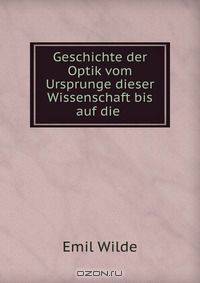 Geschichte der Optik vom Ursprunge dieser Wissenschaft bis auf die

Emil Wilde

OZON.ru